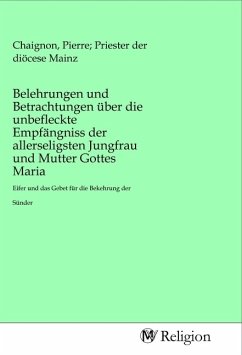 Chaignon, Pierre; Priester der diöcese Mainz

Belehrungen und Betrachtungen über die unbefleckte Empfängniss der allerseligsten Jungfrau und Mutter Gottes Maria

Eifer und das Gebet für die Bekehrung der Sünder

MV Religion